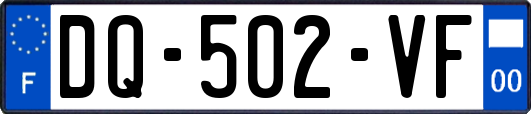 F

DQ-502-VF

00